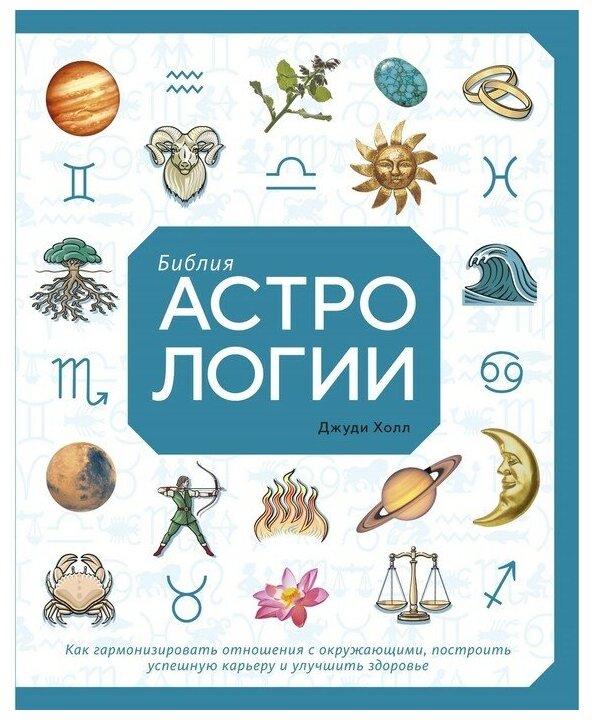 Библия
АСТРО
ЛОГИИ

Джуди Холл

Как гармонизировать отношения с окружающими, построить успешную карьеру и улучшить здоровье